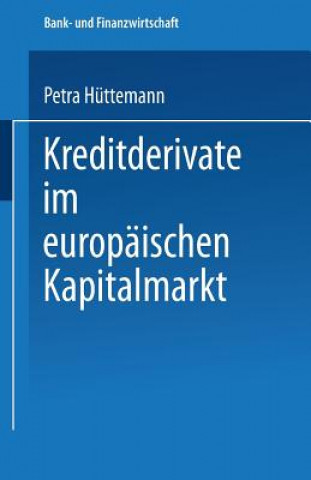 Bank- und Finanzwirtschaft

Petra Hüttemann

Kreditderivate im europäischen Kapitalmarkt